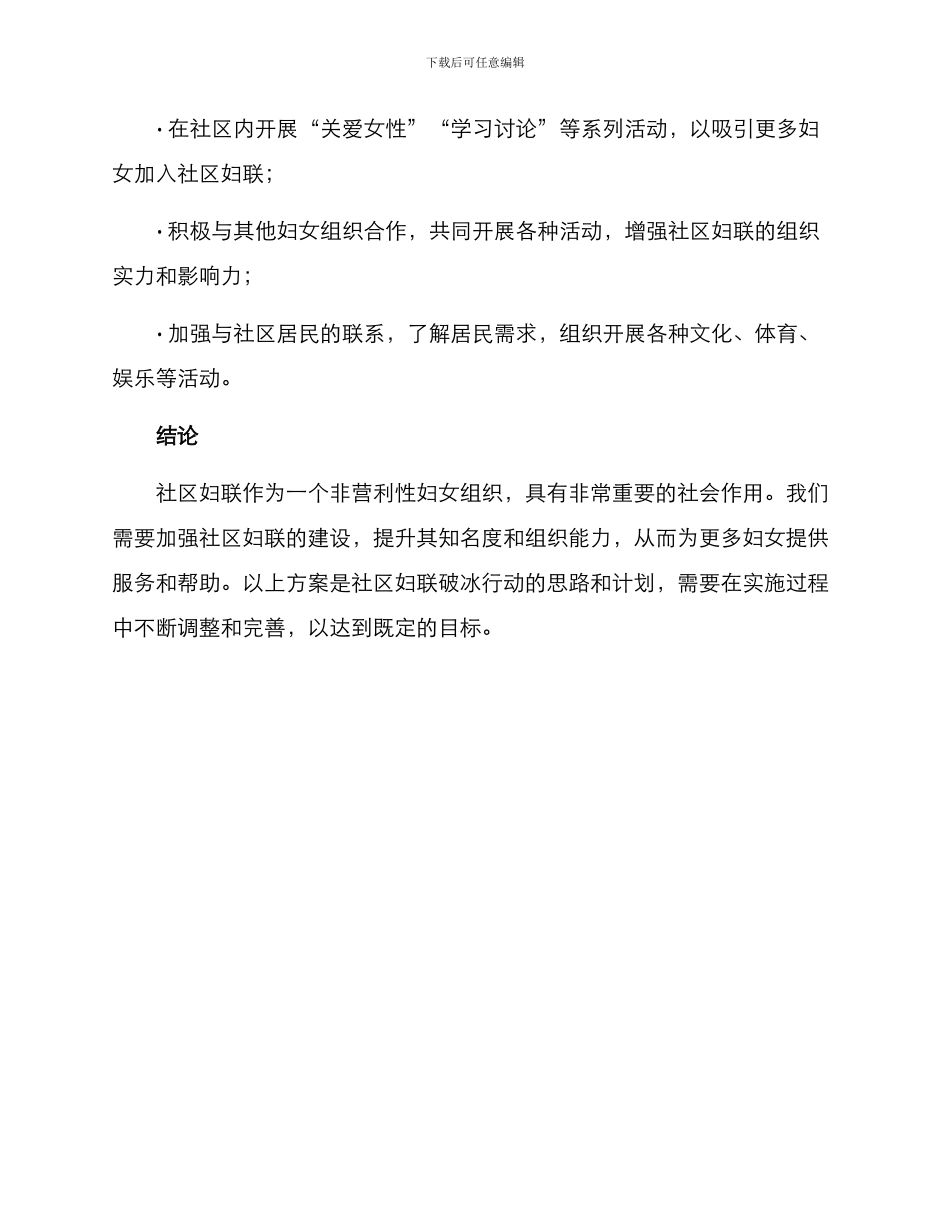 下载后可任意编辑

· 在社区内开展“关爱女性”“学习讨论”等系列活动，以吸引更多妇女加入社区妇联；

· 积极与其他妇女组织合作，共同开展各种活动，增强社区妇联的组织实力和影响力；

· 加强与社区居民的联系，了解居民需求，组织开展各种文化、体育、娱乐等活动。

结论

社区妇联作为一个非营利性妇女组织，具有非常重要的社会作用。我们需要加强社区妇联的建设，提升其知名度和组织能力，从而为更多妇女提供服务和帮助。以上方案是社区妇联破冰行动的思路和计划，需要在实施过程中不断调整和完善，以达到既定的目标。